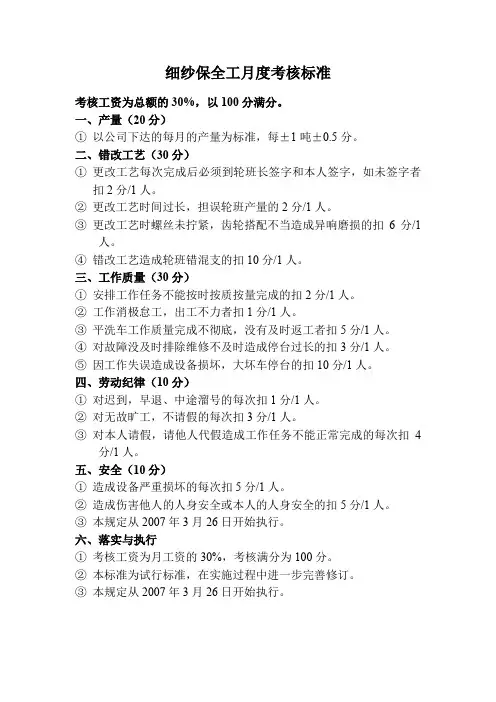 细纱保全工月度考核标准

考核工资为总额的 30%，以 100 分满分。

一、产量（20 分）

① 以公司下达的每月的产量为标准，每±1 吨±0.5 分。

二、错改工艺（30 分）

① 更改工艺每次完成后必须到轮班长签字和本人签字，如未签字者扣 2 分/1 人。

② 更改工艺时间过长，担误轮班产量的 2 分/1 人。

③ 更改工艺时螺丝未拧紧，齿轮搭配不当造成异响磨损的扣 6 分/1 人。

④ 错改工艺造成轮班错混支的扣 10 分/1 人。

三、工作质量（30 分）

① 安排工作任务不能按时按质按量完成的扣 2 分/1 人。

② 工作消极怠工，出工不力者扣 1 分/1 人。

③ 平洗车工作质量完成不彻底，没有及时返工者扣 5 分/1 人。

④ 对故障没及时排除维修不及时造成停台过长的扣 3 分/1 人。

⑤ 因工作失误造成设备损坏，大坏车停台的扣 10 分/1 人。

四、劳动纪律（10 分）

① 对迟到，早退、中途溜号的每次扣 1 分/1 人。

② 对无故旷工，不请假的每次扣 3 分/1 人。

③ 对本人请假，请他人代假造成工作任务不能正常完成的每次扣 4 分/1 人。

五、安全（10 分）

① 造成设备严重损坏的每次扣 5 分/1 人。

② 造成伤害他人的人身安全或本人的人身安全的扣 5 分/1 人。

③ 本规定从 2007 年 3 月 26 日开始执行。

六、落实与执行

① 考核工资为月工资的 30%，考核满分为 100 分。

② 本标准为试行标准，在实施过程中进一步完善修订。

③ 本规定从 2007 年 3 月 26 日开始执行。